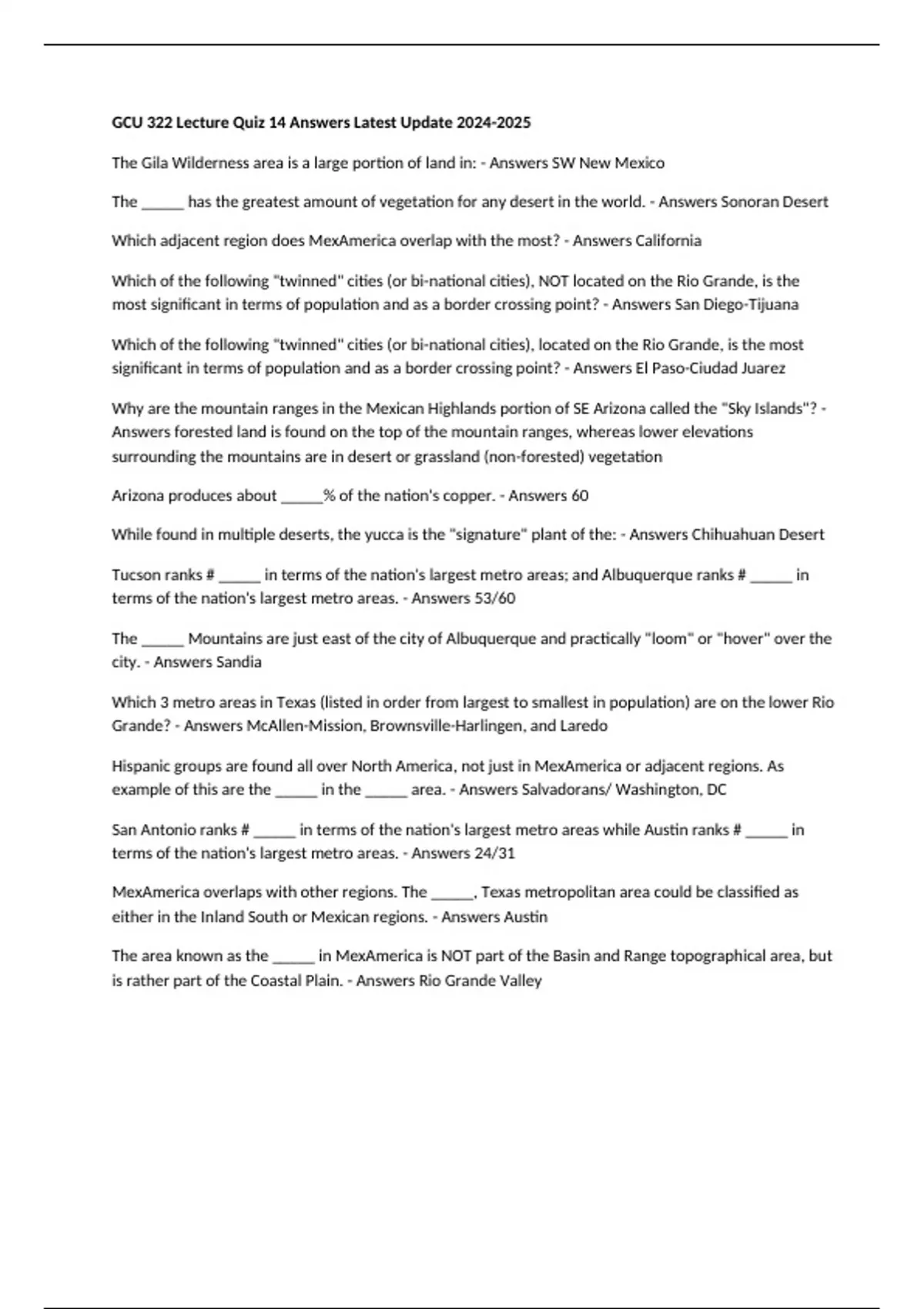 GCU 322 Lecture Quiz 14 Answers Latest Update 2024-2025

The Gila Wilderness area is a large portion of land in: - Answers SW New Mexico

The ______ has the greatest amount of vegetation for any desert in the world. - Answers Sonoran Desert

Which adjacent region does MexAmerica overlap with the most? - Answers California

Which of the following "twinned" cities (or bi-national cities), NOT located on the Rio Grande, is the most significant in terms of population and as a border crossing point? - Answers San Diego-Tijuana

Which of the following "twinned" cities (or bi-national cities), located on the Rio Grande, is the most significant in terms of population and as a border crossing point? - Answers El Paso-Ciudad Juarez

Why are the mountain ranges in the Mexican Highlands portion of SE Arizona called the "Sky Islands"? - Answers forested land is found on the top of the mountain ranges, whereas lower elevations surrounding the mountains are in desert or grassland (non-forested) vegetation

Arizona produces about ______% of the nation's copper. - Answers 60

While found in multiple deserts, the yucca is the "signature" plant of the: - Answers Chihuahuan Desert

Tucson ranks # ______ in terms of the nation's largest metro areas; and Albuquerque ranks # ______ in terms of the nation's largest metro areas. - Answers 53/60

The ______ Mountains are just east of the city of Albuquerque and practically "loom" or "hover" over the city. - Answers Sandia

Which 3 metro areas in Texas (listed in order from largest to smallest in population) are on the lower Rio Grande? - Answers McAllen-Mission, Brownsville-Harlingen, and Laredo

Hispanic groups are found all over North America, not just in MexAmerica or adjacent regions. As example of this are the ______ in the ______ area. - Answers Salvadorans/ Washington, DC

San Antonio ranks # ______ in terms of the nation's largest metro areas while Austin ranks # ______ in terms of the nation's largest metro areas. - Answers 24/31

MexAmerica overlaps with other regions. The ______, Texas metropolitan area could be classified as either in the Inland South or Mexican regions. - Answers Austin

The area known as the ______ in MexAmerica is NOT part of the Basin and Range topographical area, but is rather part of the Coastal Plain. - Answers Rio Grande Valley